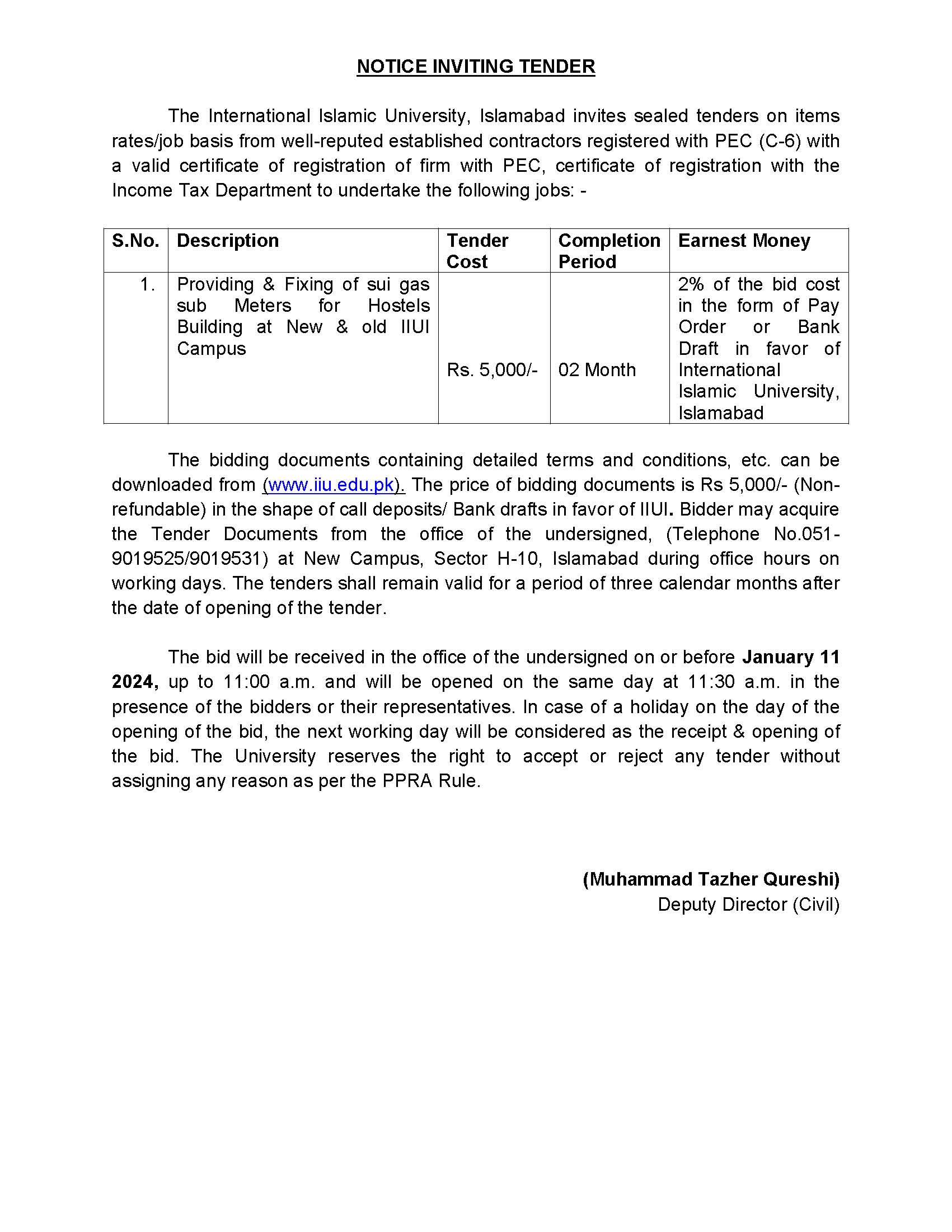 NOTICE INVITING TENDER

The International Islamic University, Islamabad invites sealed tenders on items rates/job basis from well-reputed established contractors registered with PEC (C-6) with a valid certificate of registration of firm with PEC, certificate of registration with the Income Tax Department to undertake the following jobs: -

| S.No. | Description | Tender Cost | Completion Period | Earnest Money |
|---|---|---|---|---|
| 1. | Providing & Fixing of sui gas sub Meters for Hostels Building at New & old IIUI Campus | Rs. 5,000/- | 02 Month | 2% of the bid cost in the form of Pay Order or Bank Draft in favor of International Islamic University, Islamabad |

The bidding documents containing detailed terms and conditions, etc. can be downloaded from (www.iiu.edu.pk). The price of bidding documents is Rs 5,000/- (Non-refundable) in the shape of call deposits/ Bank drafts in favor of IIUI. Bidder may acquire the Tender Documents from the office of the undersigned, (Telephone No.051-9019525/9019531) at New Campus, Sector H-10, Islamabad during office hours on working days. The tenders shall remain valid for a period of three calendar months after the date of opening of the tender.

The bid will be received in the office of the undersigned on or before January 11 2024, up to 11:00 a.m. and will be opened on the same day at 11:30 a.m. in the presence of the bidders or their representatives. In case of a holiday on the day of the opening of the bid, the next working day will be considered as the receipt & opening of the bid. The University reserves the right to accept or reject any tender without assigning any reason as per the PPRA Rule.

(Muhammad Tazher Qureshi)
Deputy Director (Civil)